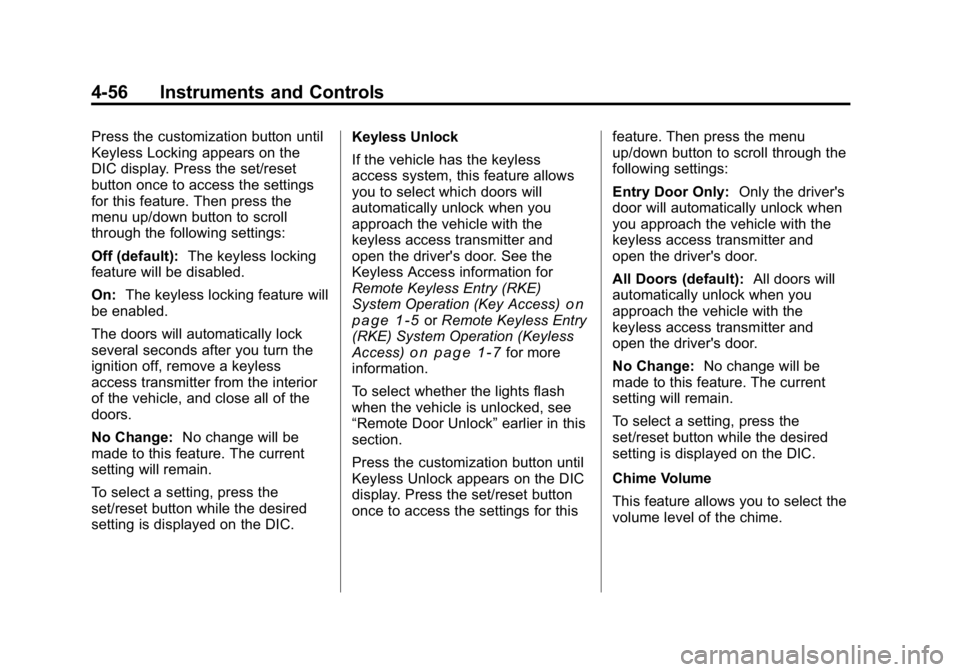 4-56 Instruments and Controls

Press the customization button until Keyless Locking appears on the DIC display. Press the set/reset button once to access the settings for this feature. Then press the menu up/down button to scroll through the following settings:

Off (default): The keyless locking feature will be disabled.

On: The keyless locking feature will be enabled.

The doors will automatically lock several seconds after you turn the ignition off, remove a keyless access transmitter from the interior of the vehicle, and close all of the doors.

No Change: No change will be made to this feature. The current setting will remain.

To select a setting, press the set/reset button while the desired setting is displayed on the DIC.

Keyless Unlock

If the vehicle has the keyless access system, this feature allows you to select which doors will automatically unlock when you approach the vehicle with the keyless access transmitter and open the driver's door. See the Keyless Access information for Remote Keyless Entry (RKE) System Operation (Key Access) on page 1-5 or Remote Keyless Entry (RKE) System Operation (Keyless Access) on page 1-7 for more information.

To select whether the lights flash when the vehicle is unlocked, see “Remote Door Unlock” earlier in this section.

Press the customization button until Keyless Unlock appears on the DIC display. Press the set/reset button once to access the settings for this feature. Then press the menu up/down button to scroll through the following settings:

Entry Door Only: Only the driver's door will automatically unlock when you approach the vehicle with the keyless access transmitter and open the driver's door.

All Doors (default): All doors will automatically unlock when you approach the vehicle with the keyless access transmitter and open the driver's door.

No Change: No change will be made to this feature. The current setting will remain.

To select a setting, press the set/reset button while the desired setting is displayed on the DIC.

Chime Volume

This feature allows you to select the volume level of the chime.

carmanualsonline.info